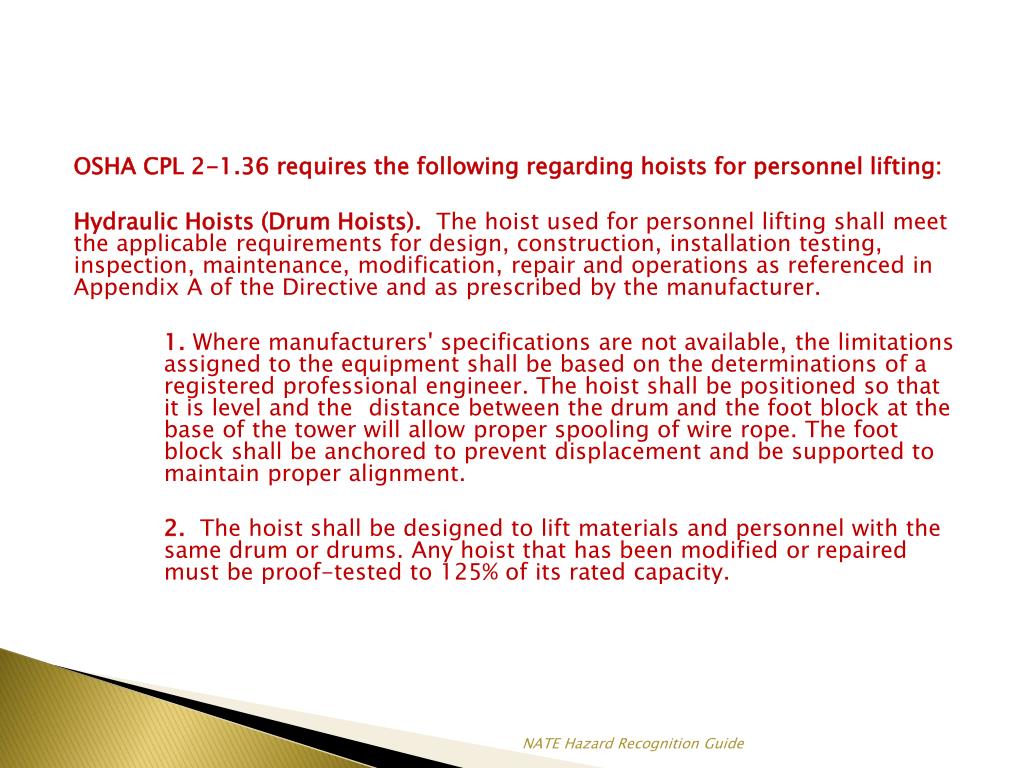 OSHA CPL 2-1.36 requires the following regarding hoists for personnel lifting:

Hydraulic Hoists (Drum Hoists). The hoist used for personnel lifting shall meet the applicable requirements for design, construction, installation testing, inspection, maintenance, modification, repair and operations as referenced in Appendix A of the Directive and as prescribed by the manufacturer.

1. Where manufacturers' specifications are not available, the limitations assigned to the equipment shall be based on the determinations of a registered professional engineer. The hoist shall be positioned so that it is level and the distance between the drum and the foot block at the base of the tower will allow proper spooling of wire rope. The foot block shall be anchored to prevent displacement and be supported to maintain proper alignment.

2. The hoist shall be designed to lift materials and personnel with the same drum or drums. Any hoist that has been modified or repaired must be proof-tested to 125% of its rated capacity.

NATE Hazard Recognition Guide